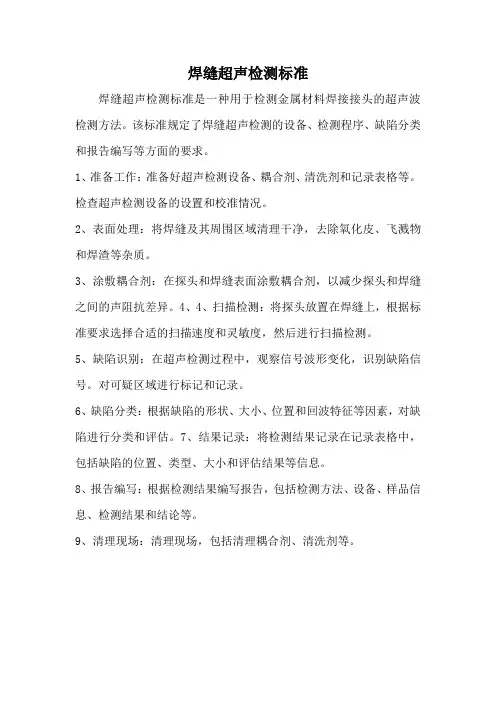 焊缝超声检测标准

焊缝超声检测标准是一种用于检测金属材料焊接接头的超声波检测方法。该标准规定了焊缝超声检测的设备、检测程序、缺陷分类和报告编写等方面的要求。

1、准备工作：准备好超声检测设备、耦合剂、清洗剂和记录表格等。检查超声检测设备的设置和校准情况。

2、表面处理：将焊缝及其周围区域清理干净，去除氧化皮、飞溅物和焊渣等杂质。

3、涂敷耦合剂：在探头和焊缝表面涂敷耦合剂，以减少探头和焊缝之间的声阻抗差异。4、4、扫描检测：将探头放置在焊缝上，根据标准要求选择合适的扫描速度和灵敏度，然后进行扫描检测。

5、缺陷识别：在超声检测过程中，观察信号波形变化，识别缺陷信号。对可疑区域进行标记和记录。

6、缺陷分类：根据缺陷的形状、大小、位置和回波特征等因素，对缺陷进行分类和评估。7、结果记录：将检测结果记录在记录表格中，包括缺陷的位置、类型、大小和评估结果等信息。

8、报告编写：根据检测结果编写报告，包括检测方法、设备、样品信息、检测结果和结论等。

9、清理现场：清理现场，包括清理耦合剂、清洗剂等。